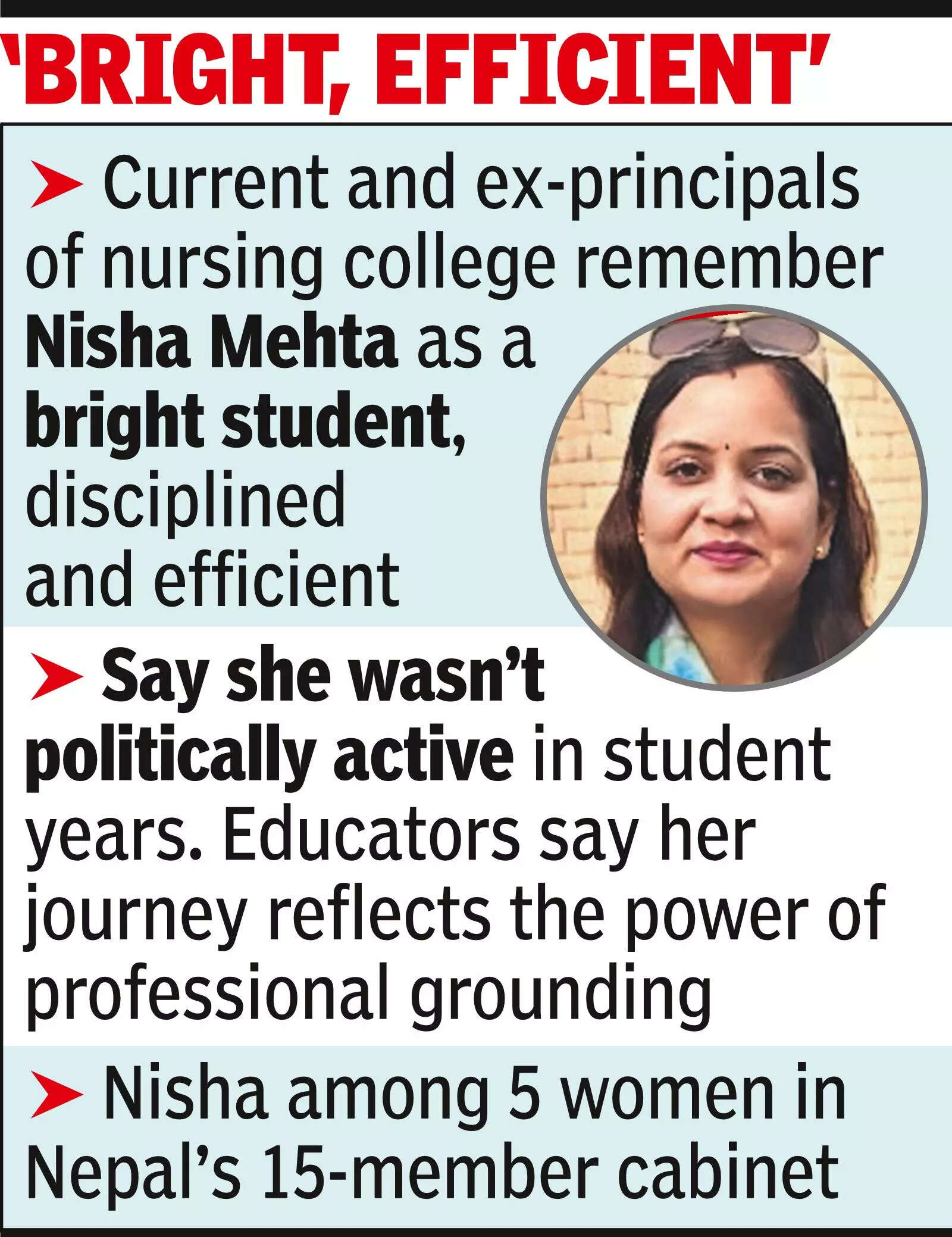 'BRIGHT, EFFICIENT'

➤ Current and ex-principals of nursing college remember Nisha Mehta as a bright student, disciplined and efficient

➤ Say she wasn't politically active in student years. Educators say her journey reflects the power of professional grounding

➤ Nisha among 5 women in Nepal's 15-member cabinet